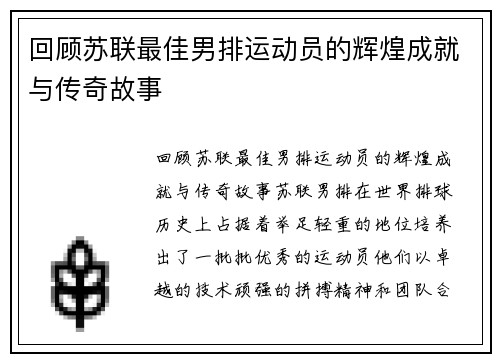 回顾苏联最佳男排运动员的辉煌成就与传奇故事

回顾苏联最佳男排运动员的辉煌成就与传奇故事苏联男排在世界排球历史上占据着举足轻重的地位培养出了一批批优秀的运动员他们以卓越的技术顽强的拼搏精神和团队合